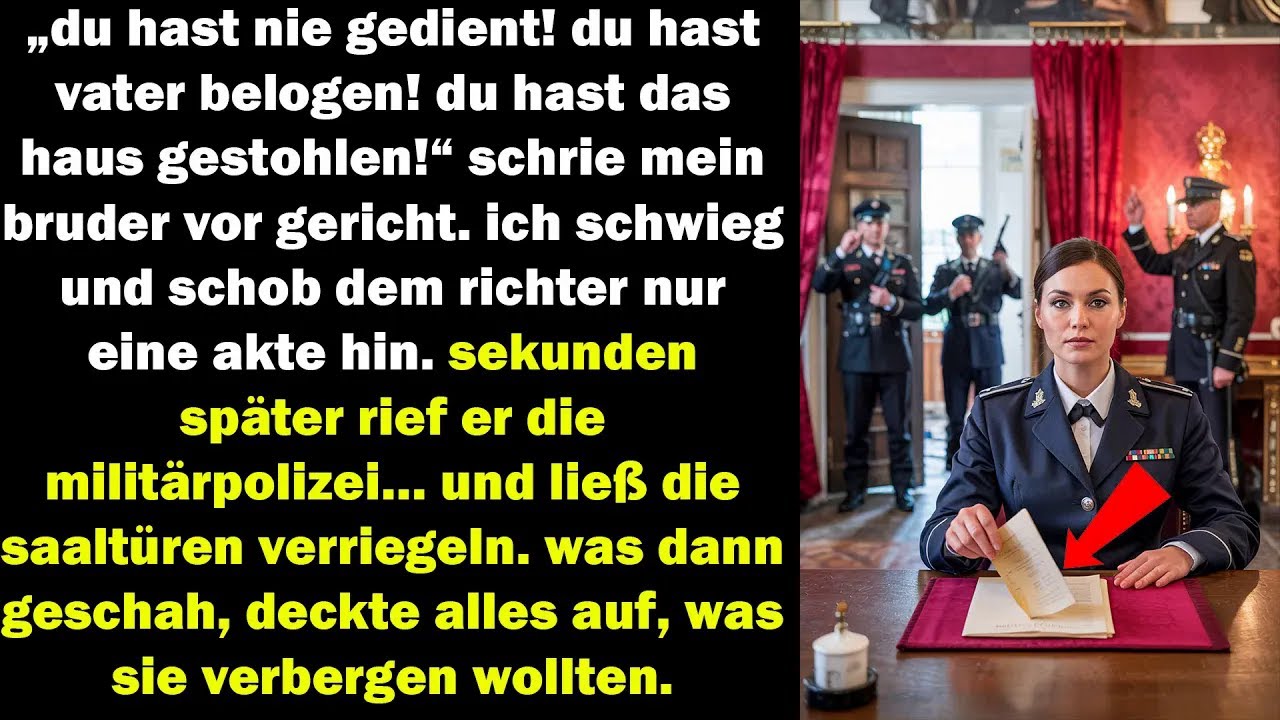 „du hast nie gedient! du hast vater belogen! du hast das haus gestohlen!“ schrie mein bruder vor gericht. ich schwieg und schob dem richter nur eine akte hin. sekunden später rief er die militärpolizei... und ließ die saaltüren verriegeln. was dann geschah, deckte alles auf, was sie verbergen wollten.